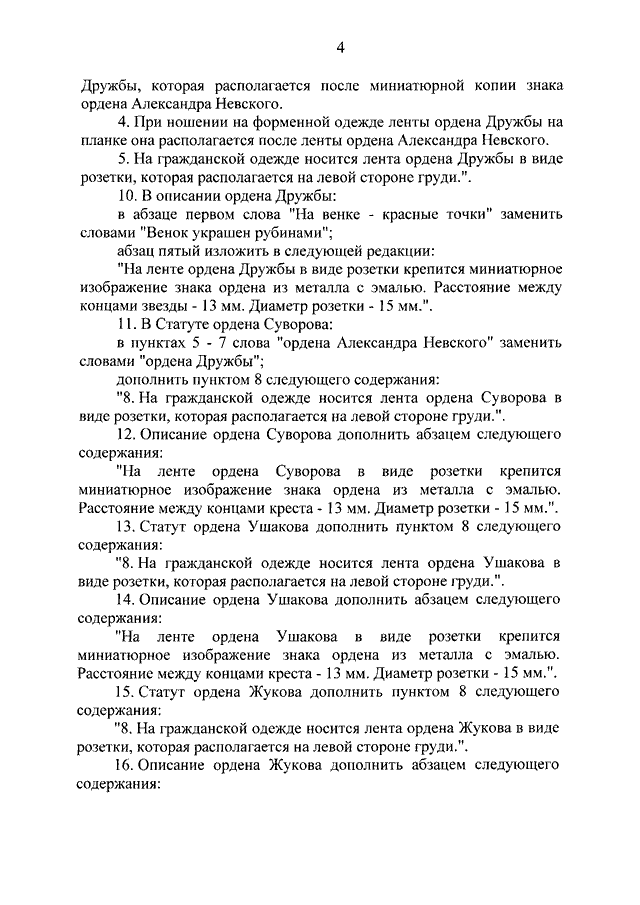 4

Дружбы, которая располагается после миниатюрной копии знака ордена Александра Невского.

4. При ношении на форменной одежде ленты ордена Дружбы на планке она располагается после ленты ордена Александра Невского.

5. На гражданской одежде носится лента ордена Дружбы в виде розетки, которая располагается на левой стороне груди.".

10. В описании ордена Дружбы:

в абзаце первом слова "На венке - красные точки" заменить словами "Венок украшен рубинами";

абзац пятый изложить в следующей редакции:

"На ленте ордена Дружбы в виде розетки крепится миниатюрное изображение знака ордена из металла с эмалью. Расстояние между концами звезды - 13 мм. Диаметр розетки - 15 мм.".

11. В Статуте ордена Суворова:

в пунктах 5 - 7 слова "ордена Александра Невского" заменить словами "ордена Дружбы";

дополнить пунктом 8 следующего содержания:

"8. На гражданской одежде носится лента ордена Суворова в виде розетки, которая располагается на левой стороне груди.".

12. Описание ордена Суворова дополнить абзацем следующего содержания:

"На ленте ордена Суворова в виде розетки крепится миниатюрное изображение знака ордена из металла с эмалью. Расстояние между концами креста - 13 мм. Диаметр розетки - 15 мм.".

13. Статут ордена Ушакова дополнить пунктом 8 следующего содержания:

"8. На гражданской одежде носится лента ордена Ушакова в виде розетки, которая располагается на левой стороне груди.".

14. Описание ордена Ушакова дополнить абзацем следующего содержания:

"На ленте ордена Ушакова в виде розетки крепится миниатюрное изображение знака ордена из металла с эмалью. Расстояние между концами креста - 13 мм. Диаметр розетки - 15 мм.".

15. Статут ордена Жукова дополнить пунктом 8 следующего содержания:

"8. На гражданской одежде носится лента ордена Жукова в виде розетки, которая располагается на левой стороне груди.".

16. Описание ордена Жукова дополнить абзацем следующего содержания: